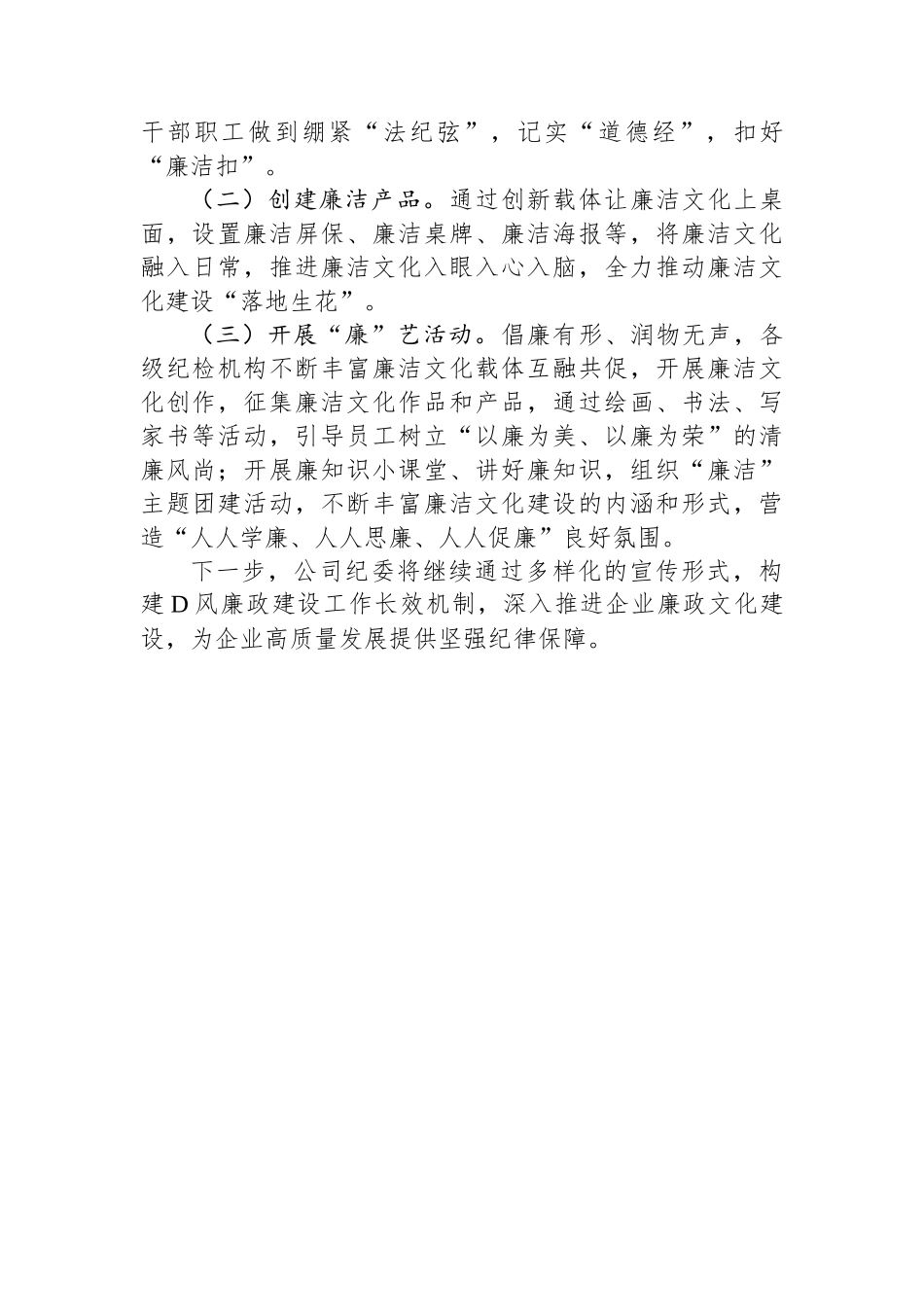 干部职工做到绷紧“法纪弦”，记实“道德经”，扣好“廉洁扣”。

（二）创建廉洁产品。通过创新载体让廉洁文化上桌面，设置廉洁屏保、廉洁桌牌、廉洁海报等，将廉洁文化融入日常，推进廉洁文化入眼入心入脑，全力推动廉洁文化建设“落地生花”。

（三）开展“廉”艺活动。倡廉有形、润物无声，各级纪检机构不断丰富廉洁文化载体互融共促，开展廉洁文化创作，征集廉洁文化作品和产品，通过绘画、书法、写家书等活动，引导员工树立“以廉为美、以廉为荣”的清廉风尚；开展廉知识小课堂、讲好廉知识，组织“廉洁”主题团建活动，不断丰富廉洁文化建设的内涵和形式，营造“人人学廉、人人思廉、人人促廉”良好氛围。

下一步，公司纪委将继续通过多样化的宣传形式，构建D风廉政建设工作长效机制，深入推进企业廉政文化建设，为企业高质量发展提供坚强纪律保障。